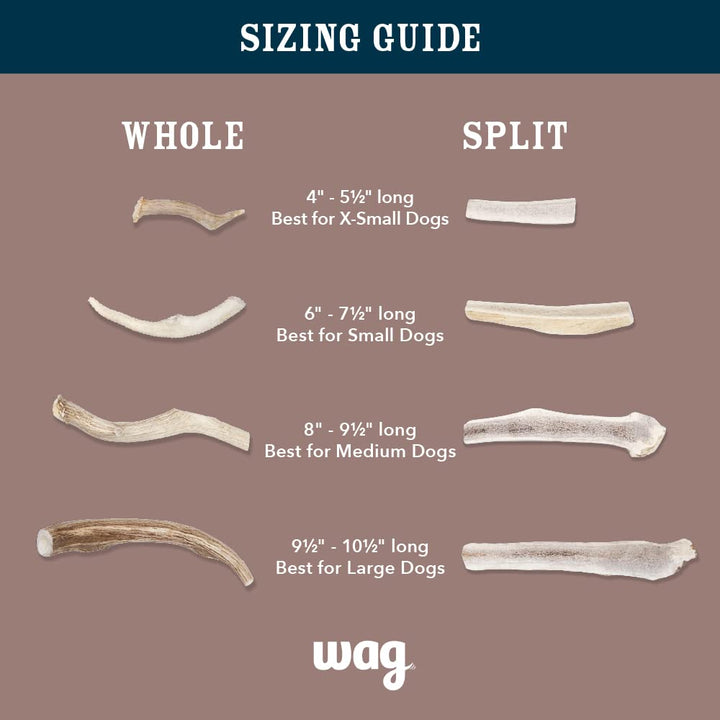 SIZING GUIDE

WHOLE

SPLIT

4" - 5½" long
Best for X-Small Dogs

6" - 7½" long
Best for Small Dogs

8" - 9½" long
Best for Medium Dogs

9½" - 10½" long
Best for Large Dogs

wag